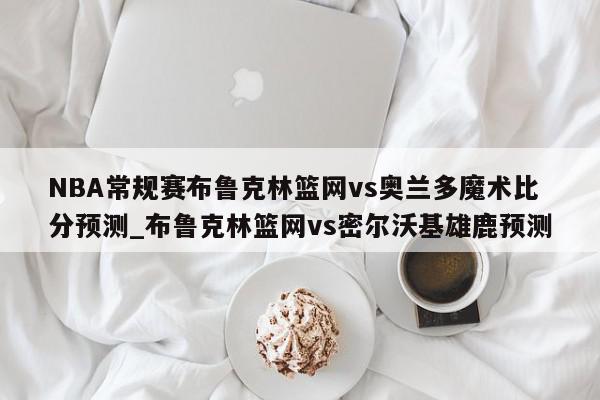 NBA常规赛布鲁克林篮网vs奥兰多魔术比分预测_布鲁克林篮网vs密尔沃基雄鹿预测